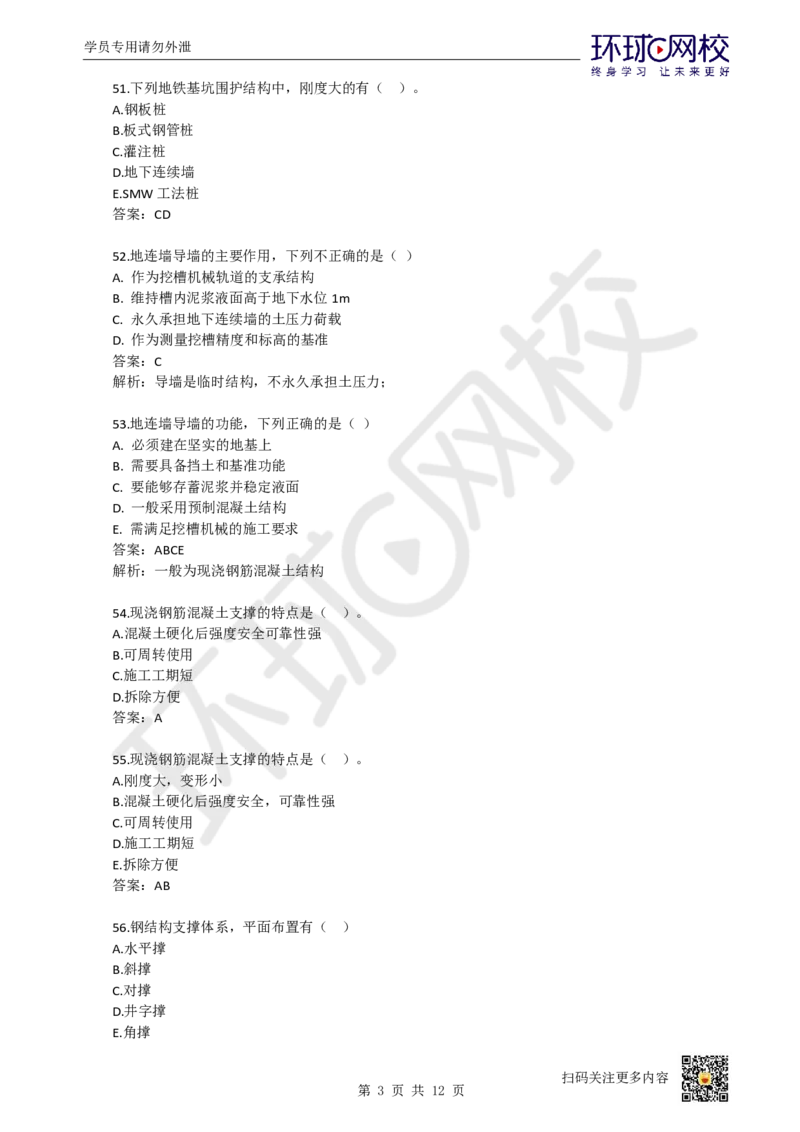 学员专用请勿外泄

环球网校
终身学习 让未来更好

51.下列地铁基坑围护结构中，刚度大的有（ ）。
A.钢板桩
B.板式钢管桩
C.灌注桩
D.地下连续墙
E.SMW 工法桩
答案：CD

52.地连墙导墙的主要作用，下列不正确的是（ ）
A. 作为挖槽机械轨道的支承结构
B. 维持槽内泥浆液面高于地下水位 1m
C. 永久承担地下连续墙的土压力荷载
D. 作为测量挖槽精度和标高的基准
答案：C
解析：导墙是临时结构，不永久承担土压力；

53.地连墙导墙的功能，下列正确的是（ ）
A. 必须建在坚实的地基上
B. 需要具备挡土和基准功能
C. 要能够存蓄泥浆并稳定液面
D. 一般采用预制混凝土结构
E. 需满足挖槽机械的施工要求
答案：ABCE
解析：一般为现浇钢筋混凝土结构

54.现浇钢筋混凝土支撑的特点是（ ）。
A.混凝土硬化后强度安全可靠性强
B.可周转使用
C.施工工期短
D.拆除方便
答案：A

55.现浇钢筋混凝土支撑的特点是（ ）。
A.刚度大，变形小
B.混凝土硬化后强度安全，可靠性强
C.可周转使用
D.施工工期短
E.拆除方便
答案：AB

56.钢结构支撑体系，平面布置有（ ）
A.水平撑
B.斜撑
C.对撑
D.井字撑
E.角撑

扫码关注更多内容

第 3 页 共 12 页